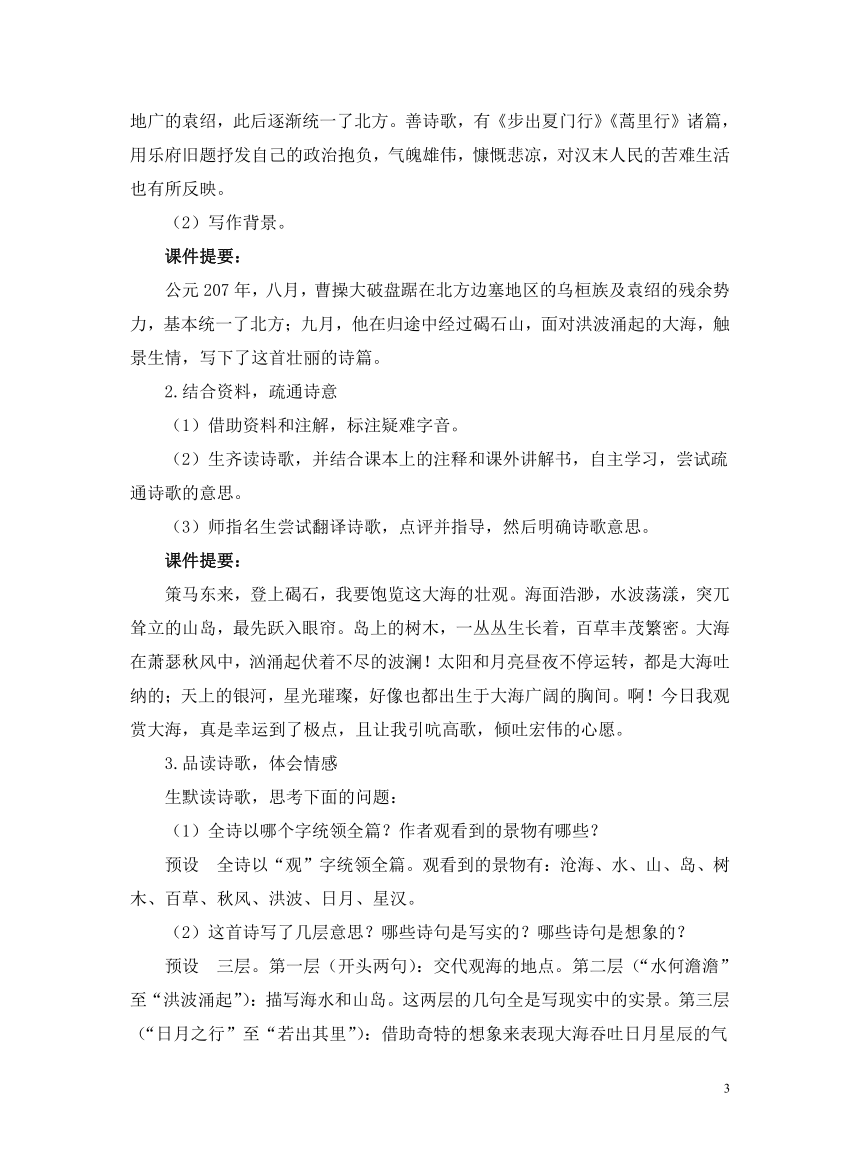 地广的袁绍，此后逐渐统一了北方。善诗歌，有《步出夏门行》《蒿里行》诸篇，用乐府旧题抒发自己的政治抱负，气魄雄伟，慷慨悲凉，对汉末人民的苦难生活也有所反映。

（2）写作背景。

课件提要：

公元207年，八月，曹操大破盘踞在北方边塞地区的乌桓族及袁绍的残余势力，基本统一了北方；九月，他在归途中经过碣石山，面对洪波涌起的大海，触景生情，写下了这首壮丽的诗篇。

2.结合资料，疏通诗意

（1）借助资料和注解，标注疑难字音。

（2）生齐读诗歌，并结合课本上的注释和课外讲解书，自主学习，尝试疏通诗歌的意思。

（3）师指名生尝试翻译诗歌，点评并指导，然后明确诗歌意思。

课件提要：

策马东来，登上碣石，我要饱览这大海的壮观。海面浩渺，水波荡漾，突兀耸立的山岛，最先跃入眼帘。岛上的树木，一丛丛生长着，百草丰茂繁密。大海在萧瑟秋风中，汹涌起伏着不尽的波澜！太阳和月亮昼夜不停运转，都是大海吐纳的；天上的银河，星光璀璨，好像也都出生于大海广阔的胸间。啊！今日我观赏大海，真是幸运到了极点，且让我引吭高歌，倾吐宏伟的心愿。

3.品读诗歌，体会情感

生默读诗歌，思考下面的问题：

（1）全诗以哪个字统领全篇？作者观看到的景物有哪些？

预设　全诗以“观”字统领全篇。观看到的景物有：沧海、水、山、岛、树木、百草、秋风、洪波、日月、星汉。

（2）这首诗写了几层意思？哪些诗句是写实的？哪些诗句是想象的？

预设　三层。第一层（开头两句）：交代观海的地点。第二层（“水何澹澹”至“洪波涌起”）：描写海水和山岛。这两层的几句全是写现实中的实景。第三层（“日月之行”至“若出其里”）：借助奇特的想象来表现大海吞吐日月星辰的气

3